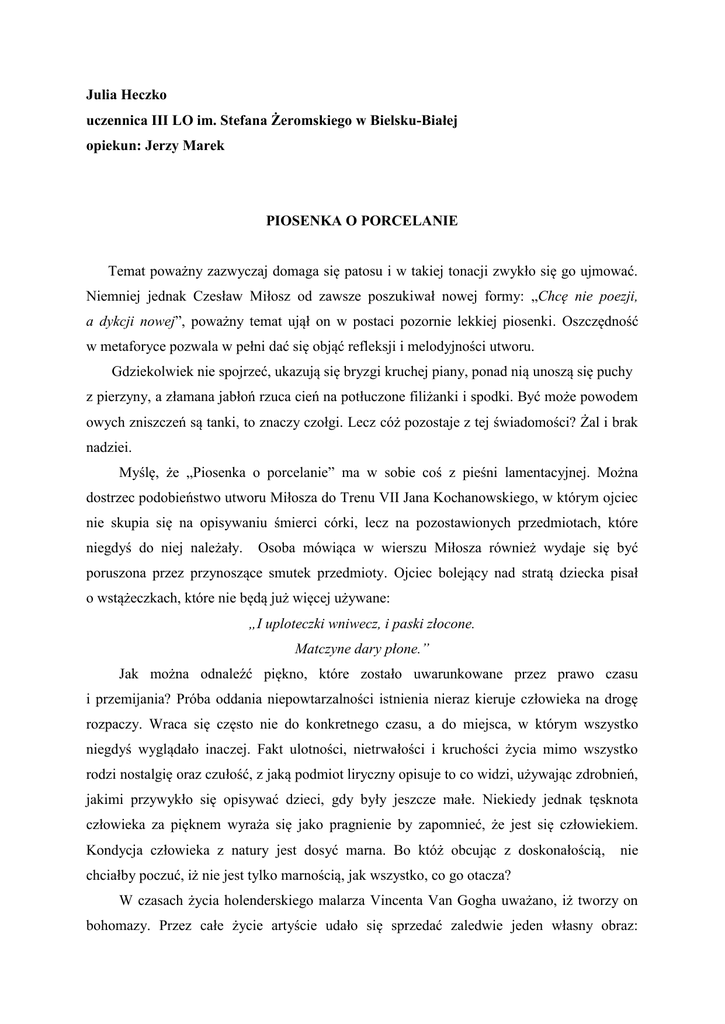 Julia Heczko
uczennica III LO im. Stefana Żeromskiego w Bielsku-Białej
opiekun: Jerzy Marek

PIOSENKA O PORCELANIE

Temat poważny zazwyczaj domaga się patosu i w takiej tonacji zwykło się go ujmować. Niemniej jednak Czesław Miłosz od zawsze poszukiwał nowej formy: „Chcę nie poezji, a dykcji nowej”, poważny temat ujął on w postaci pozornie lekkiej piosenki. Oszczędność w metaforyce pozwala w pełni dać się objąć refleksji i melodyjności utworu.

Gdziekolwiek nie spojrzeć, ukazują się bryzgi kruchej piany, ponad nią unoszą się puchy z pierzyny, a złamana jabłoń rzuca cień na potłuczone filiżanki i spodki. Być może powodem owych zniszczeń są tanki, to znaczy czołgi. Lecz cóż pozostaje z tej świadomości? Żal i brak nadziei.

Myślę, że „Piosenka o porcelanie” ma w sobie coś z pieśni lamentacyjnej. Można dostrzec podobieństwo utworu Miłosza do Trenu VII Jana Kochanowskiego, w którym ojciec nie skupia się na opisywaniu śmierci córki, lecz na pozostawionych przedmiotach, które niegdyś do niej należały. Osoba mówiąca w wierszu Miłosza również wydaje się być poruszona przez przynoszące smutek przedmioty. Ojciec bolejący nad stratą dziecka pisał o wstążeczkach, które nie będą już więcej używane:

„I uploteczki wniwecz, i paski złocone.
Matczyne dary płone.”

Jak można odnaleźć piękno, które zostało uwarunkowane przez prawo czasu i przemijania? Próba oddania niepowtarzalności istnienia nieraz kieruje człowieka na drogę rozpaczy. Wraca się często nie do konkretnego czasu, a do miejsca, w którym wszystko niegdyś wyglądało inaczej. Fakt ulotności, nietrwałości i kruchości życia mimo wszystko rodzi nostalgię oraz czułość, z jaką podmiot liryczny opisuje to co widzi, używając zdrobnień, jakimi przywykło się opisywać dzieci, gdy były jeszcze małe. Niekiedy jednak tęsknota człowieka za pięknem wyraża się jako pragnienie by zapomnieć, że jest się człowiekiem. Kondycja człowieka z natury jest dosyć marna. Bo któż obcując z doskonałością, nie chciałby poczuć, iż nie jest tylko marnością, jak wszystko, co go otacza?

W czasach życia holenderskiego malarza Vincenta Van Gogha uważano, iż tworzy on bohomazy. Przez całe życie artyście udało się sprzedać zaledwie jeden własny obraz: